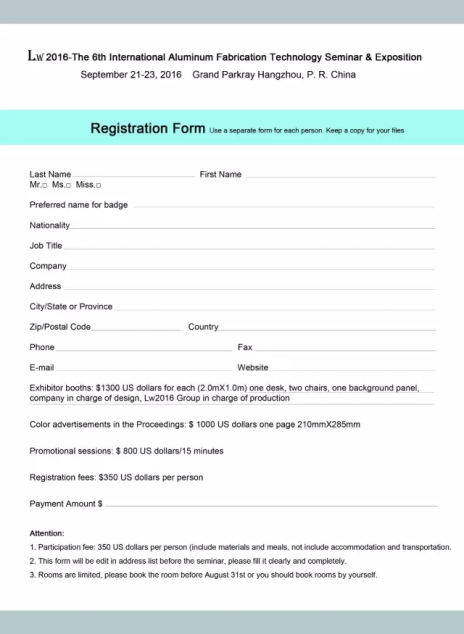 Lw 2016-The 6th International Aluminum Fabrication Technology Seminar & Exposition
September 21-23, 2016 Grand Parkray Hangzhou, P. R. China

Registration Form Use a separate form for each person. Keep a copy for your files

Last Name First Name
Mr.□ Ms.□ Miss.□

Preferred name for badge

Nationality

Job Title

Company

Address

City/State or Province

Zip/Postal Code Country

Phone Fax

E-mail Website

Exhibitor booths: $1300 US dollars for each (2.0mX1.0m) one desk, two chairs, one background panel, company in charge of design, Lw2016 Group in charge of production

Color advertisements in the Proceedings: $ 1000 US dollars one page 210mmX285mm

Promotional sessions: $ 800 US dollars/15 minutes

Registration fees: $350 US dollars per person

Payment Amount $

Attention:
1. Participation fee: 350 US dollars per person (include materials and meals, not include accommodation and transportation.
2. This form will be edit in address list before the seminar, please fill it clearly and completely.
3. Rooms are limited, please book the room before August 31st or you should book rooms by yourself.